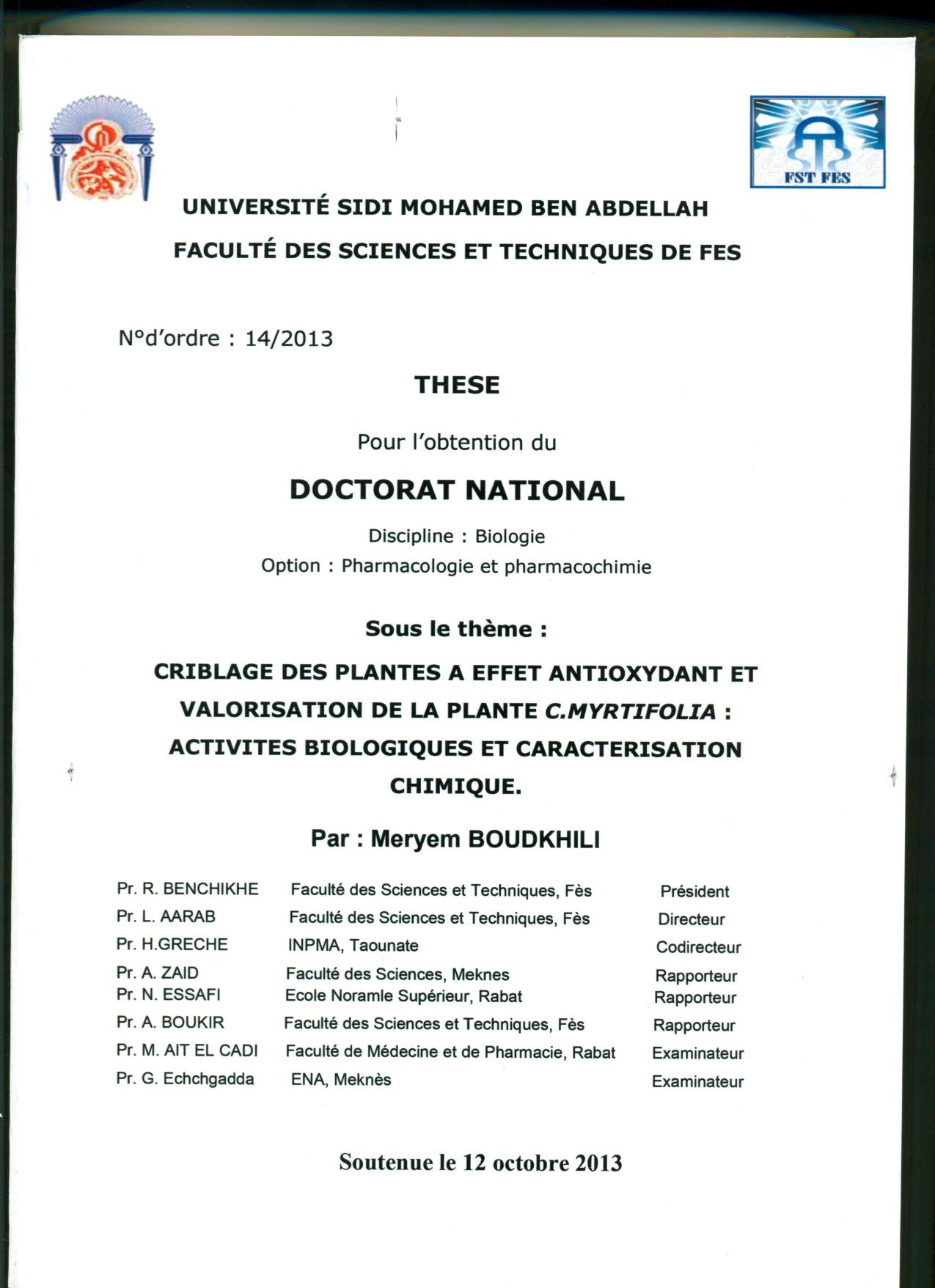 FST FES

UNIVERSITÉ SIDI MOHAMED BEN ABDELLAH
FACULTÉ DES SCIENCES ET TECHNIQUES DE FES

N°d'ordre : 14/2013

THESE

Pour l'obtention du

DOCTORAT NATIONAL

Discipline : Biologie
Option : Pharmacologie et pharmacochimie

Sous le thème :

CRIBLAGE DES PLANTES A EFFET ANTIOXYDANT ET VALORISATION DE LA PLANTE C.MYRTIFOLIA : ACTIVITES BIOLOGIQUES ET CARACTERISATION CHIMIQUE.

Par : Meryem BOUDKHILI

| Pr. R. BENCHIKHE | Faculté des Sciences et Techniques, Fès | Président |
|---|---|---|
| Pr. L. AARAB | Faculté des Sciences et Techniques, Fès | Directeur |
| Pr. H.GRECHE | INPMA, Taounate | Codirecteur |
| Pr. A. ZAID | Faculté des Sciences, Meknes | Rapporteur |
| Pr. N. ESSAFI | Ecole Noramle Supérieur, Rabat | Rapporteur |
| Pr. A. BOUKIR | Faculté des Sciences et Techniques, Fès | Rapporteur |
| Pr. M. AIT EL CADI | Faculté de Médecine et de Pharmacie, Rabat | Examinateur |
| Pr. G. Echchgadda | ENA, Meknès | Examinateur |

Soutenue le 12 octobre 2013